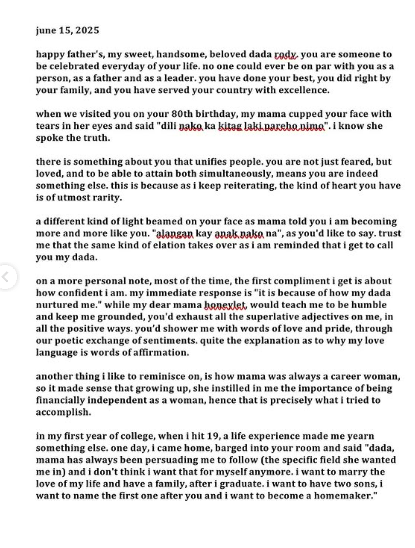 june 15, 2025

happy father's, my sweet, handsome, beloved dada rody. you are someone to be celebrated everyday of your life. no one could ever be on par with you as a person, as a father and as a leader. you have done your best, you did right by your family, and you have served your country with excellence.

when we visited you on your 80th birthday, my mama cupped your face with tears in her eyes and said "dili nako ka kitag laki pareho nimo". i know she spoke the truth.

there is something about you that unifies people. you are not just feared, but loved, and to be able to attain both simultaneously, means you are indeed something else. this is because as i keep reiterating, the kind of heart you have is of utmost rarity.

a different kind of light beamed on your face as mama told you i am becoming more and more like you. "alangan kay anak nako na", as you'd like to say. trust me that the same kind of elation takes over as i am reminded that i get to call you my dada.

on a more personal note, most of the time, the first compliment i get is about how confident i am. my immediate response is "it is because of how my dada nurtured me." while my dear mama honeylet, would teach me to be humble and keep me grounded, you'd exhaust all the superlative adjectives on me, in all the positive ways. you'd shower me with words of love and pride, through our poetic exchange of sentiments. quite the explanation as to why my love language is words of affirmation.

another thing i like to reminisce on, is how mama was always a career woman, so it made sense that growing up, she instilled in me the importance of being financially independent as a woman, hence that is precisely what i tried to accomplish.

in my first year of college, when i hit 19, a life experience made me yearn something else. one day, i came home, barged into your room and said "dada, mama has always been persuading me to follow (the specific field she wanted me in) and i don't think i want that for myself anymore. i want to marry the love of my life and have a family, after i graduate. i want to have two sons, i want to name the first one after you and i want to become a homemaker."